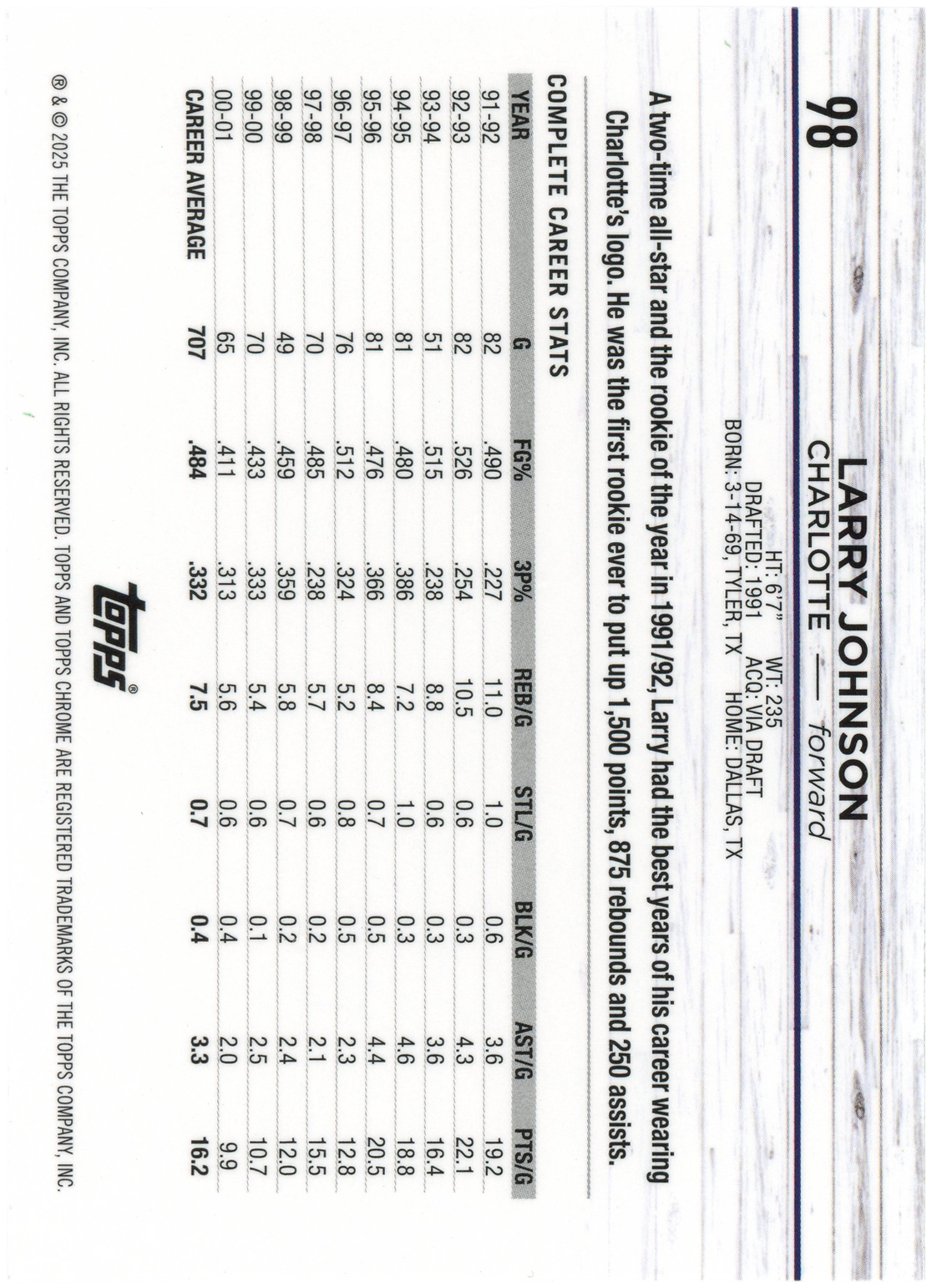 98

LARRY JOHNSON
CHARLOTTE — forward

HT: 6'7" WT: 235
DRAFTED: 1991 ACQ: VIA DRAFT
BORN: 3-14-69, TYLER, TX HOME: DALLAS, TX

A two-time all-star and the rookie of the year in 1991/92, Larry had the best years of his career wearing Charlotte's logo. He was the first rookie ever to put up 1,500 points, 875 rebounds and 250 assists.

COMPLETE CAREER STATS

| YEAR | G | FG% | 3P% | REB/G | STL/G | BLK/G | AST/G | PTS/G |
|---|---|---|---|---|---|---|---|---|
| 91-92 | 82 | .490 | .227 | 11.0 | 1.0 | 0.6 | 3.6 | 19.2 |
| 92-93 | 82 | .526 | .254 | 10.5 | 0.6 | 0.3 | 4.3 | 22.1 |
| 93-94 | 51 | .515 | .238 | 8.8 | 0.6 | 0.3 | 3.6 | 16.4 |
| 94-95 | 81 | .480 | .386 | 7.2 | 1.0 | 0.3 | 4.6 | 18.8 |
| 95-96 | 81 | .476 | .366 | 8.4 | 0.7 | 0.5 | 4.4 | 20.5 |
| 96-97 | 76 | .512 | .324 | 5.2 | 0.8 | 0.5 | 2.3 | 12.8 |
| 97-98 | 70 | .485 | .238 | 5.7 | 0.6 | 0.2 | 2.1 | 15.5 |
| 98-99 | 49 | .459 | .359 | 5.8 | 0.7 | 0.2 | 2.4 | 12.0 |
| 99-00 | 70 | .433 | .333 | 5.4 | 0.6 | 0.1 | 2.5 | 10.7 |
| 00-01 | 65 | .411 | .313 | 5.6 | 0.6 | 0.4 | 2.0 | 9.9 |
| CAREER AVERAGE | 707 | .484 | .332 | 7.5 | 0.7 | 0.4 | 3.3 | 16.2 |

topps®

® & © 2025 THE TOPPS COMPANY, INC. ALL RIGHTS RESERVED. TOPPS AND TOPPS CHROME ARE REGISTERED TRADEMARKS OF THE TOPPS COMPANY, INC.